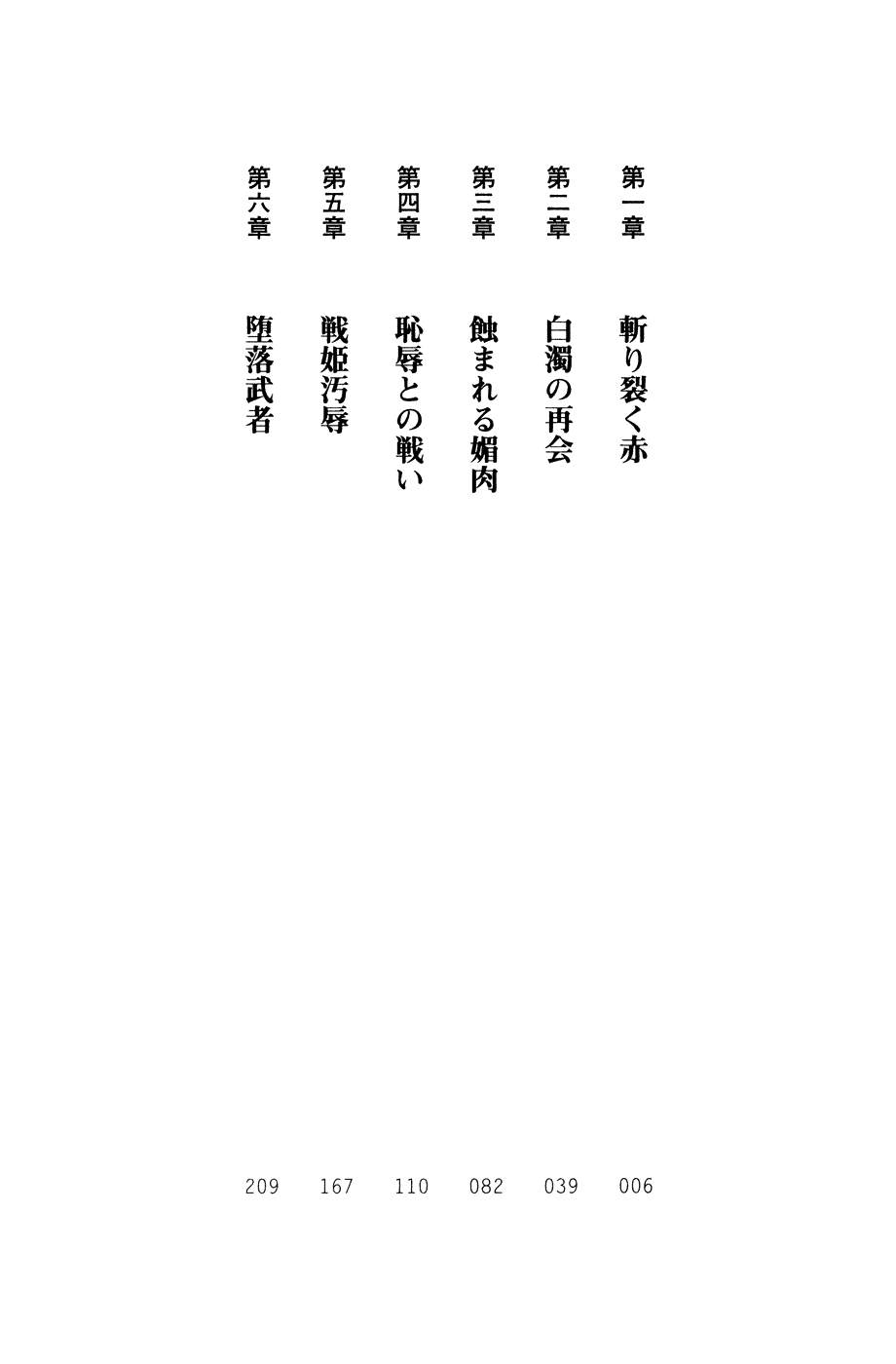 第一章 斬り裂く赤 006

第二章 白濁の再会 039

第三章 蝕まれる媚肉 082

第四章 恥辱との戦い 110

第五章 戦姫汚辱 167

第六章 堕落武者 209